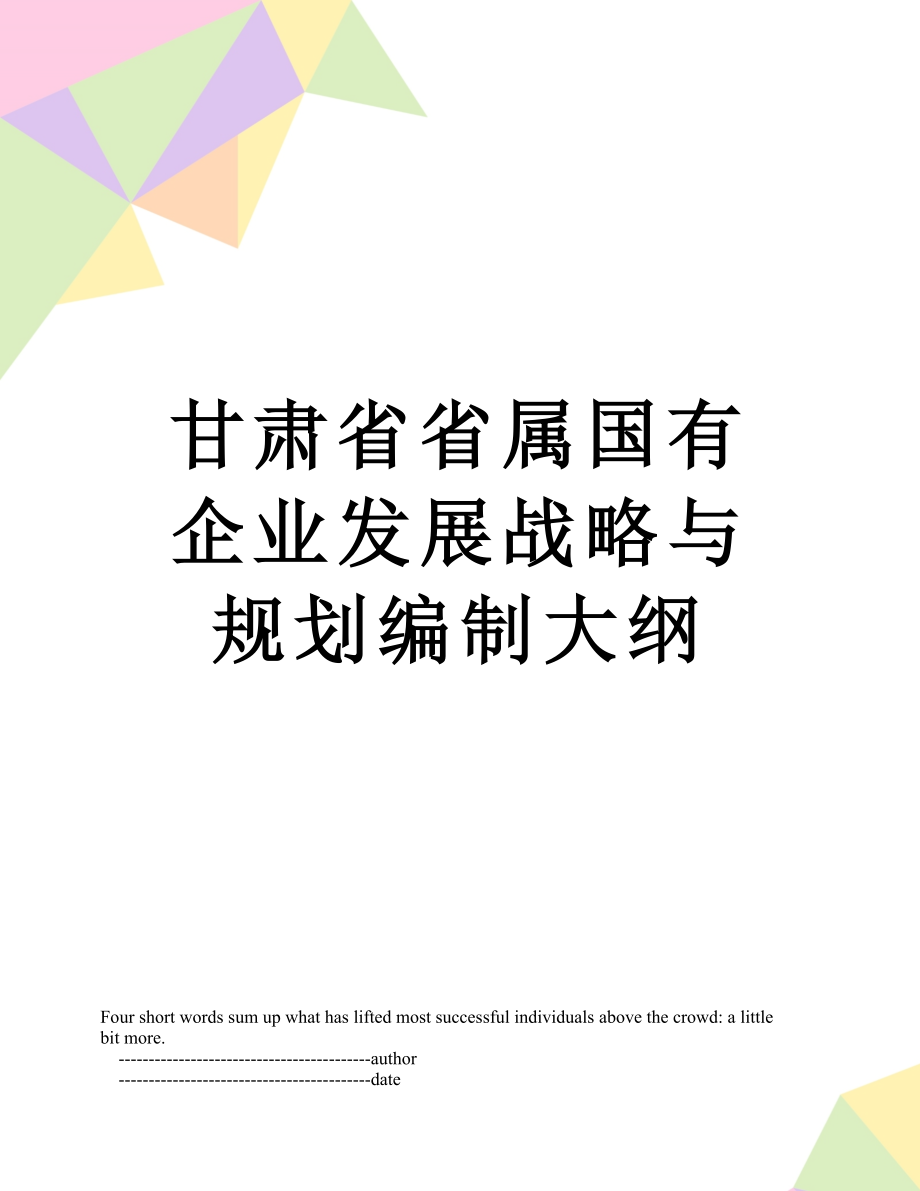 甘肃省省属国有企业发展战略与规划编制大纲

Four short words sum up what has lifted most successful individuals above the crowd: a little bit more.

------------------------------------------author
------------------------------------------date